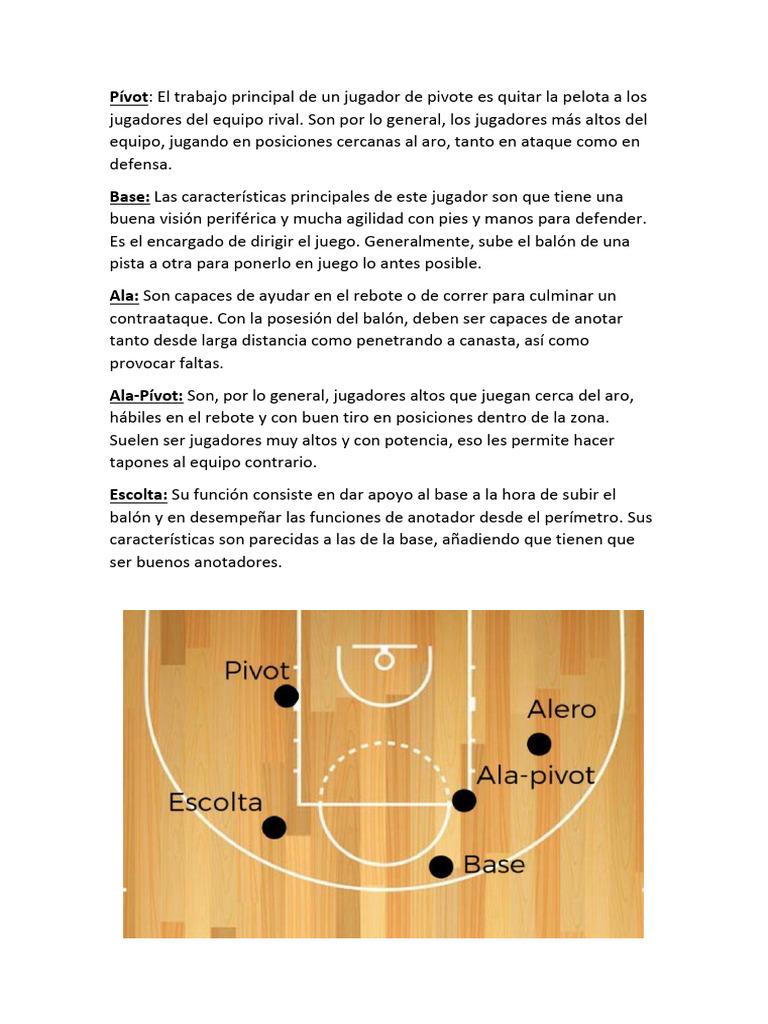 Pívot: El trabajo principal de un jugador de pivote es quitar la pelota a los jugadores del equipo rival. Son por lo general, los jugadores más altos del equipo, jugando en posiciones cercanas al aro, tanto en ataque como en defensa.

Base: Las características principales de este jugador son que tiene una buena visión periférica y mucha agilidad con pies y manos para defender. Es el encargado de dirigir el juego. Generalmente, sube el balón de una pista a otra para ponerlo en juego lo antes posible.

Ala: Son capaces de ayudar en el rebote o de correr para culminar un contraataque. Con la posesión del balón, deben ser capaces de anotar tanto desde larga distancia como penetrando a canasta, así como provocar faltas.

Ala-Pívot: Son, por lo general, jugadores altos que juegan cerca del aro, hábiles en el rebote y con buen tiro en posiciones dentro de la zona. Suelen ser jugadores muy altos y con potencia, eso les permite hacer tapones al equipo contrario.

Escolta: Su función consiste en dar apoyo al base a la hora de subir el balón y en desempeñar las funciones de anotador desde el perímetro. Sus características son parecidas a las de la base, añadiendo que tienen que ser buenos anotadores.

Pivot
Alero
Ala-pivot
Escolta
Base